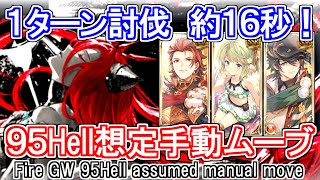 1ターン討伐 約16秒！

95Hell想定手動ムーブ

Fire GW 95Hell assumed manual move